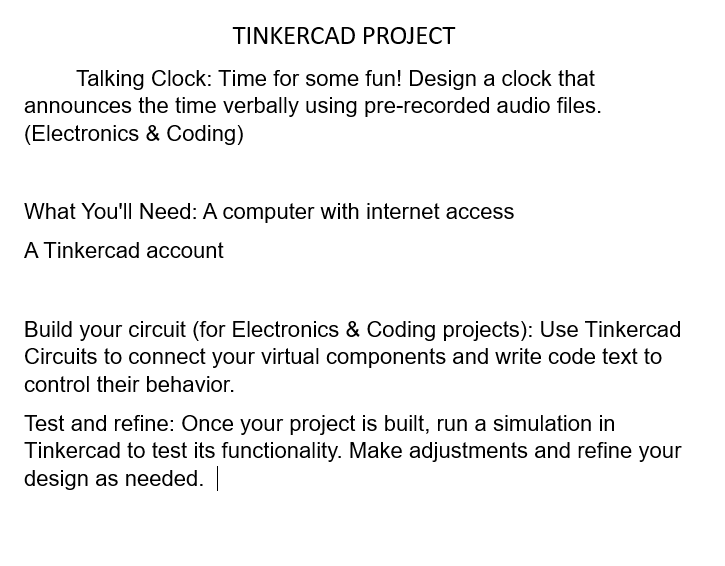 TINKERCAD PROJECT

Talking Clock: Time for some fun! Design a clock that announces the time verbally using pre-recorded audio files. (Electronics & Coding)

What You'll Need: A computer with internet access

A Tinkercad account

Build your circuit (for Electronics & Coding projects): Use Tinkercad Circuits to connect your virtual components and write code text to control their behavior.

Test and refine: Once your project is built, run a simulation in Tinkercad to test its functionality. Make adjustments and refine your design as needed.